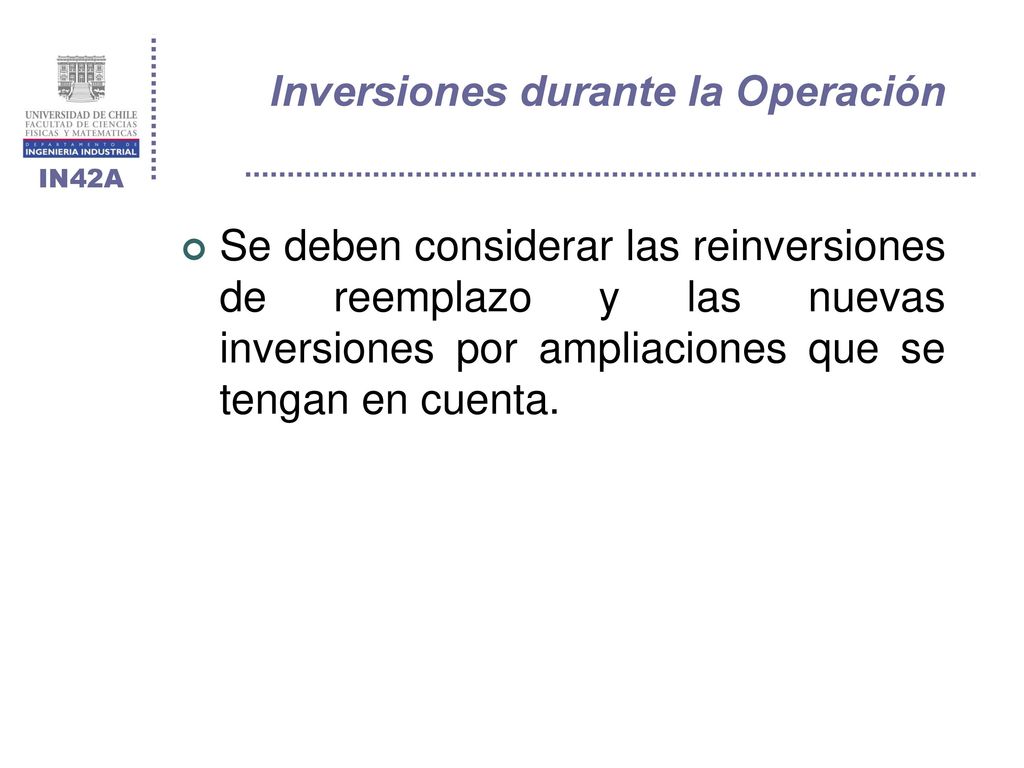 UNIVERSIDAD DE CHILE
FACULTAD DE CIENCIAS
FISICAS Y MATEMATICAS
DEPARTAMENTO DE
INGENIERIA INDUSTRIAL

IN42A

Inversiones durante la Operación

Se deben considerar las reinversiones de reemplazo y las nuevas inversiones por ampliaciones que se tengan en cuenta.